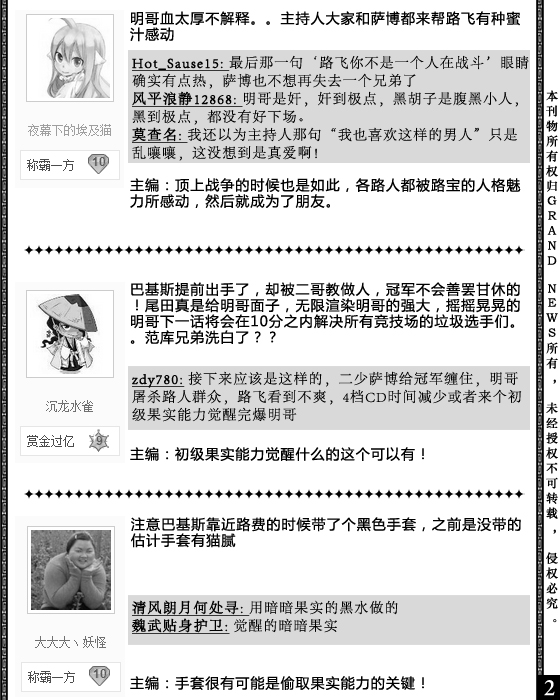 夜幕下的埃及猫

称霸一方 10

明哥血太厚不解释。。主持人大家和萨博都来帮路飞有种蜜汁感动

Hot_Sause15: 最后那一句‘路飞你不是一个人在战斗’眼睛确实有点热，萨博也不想再失去一个兄弟了
风平浪静12868: 明哥是奸，奸到极点，黑胡子是腹黑小人，黑到极点，都没有好下场。
莫查名: 我还以为主持人那句“我也喜欢这样的男人”只是乱嚷嚷，这没想到是真爱啊！

主编：顶上战争的时候也是如此，各路人都被路宝的人格魅力所感动，然后就成为了朋友。

沉龙水雀

赏金过亿 9

巴基斯提前出手了，却被二哥教做人，冠军不会善罢甘休的！尾田真是给明哥面子，无限渲染明哥的强大，摇摇晃晃的明哥下一话将会在10分之内解决所有竞技场的垃圾选手们。。范库兄弟洗白了？？

zdy780: 接下来应该是这样的，二少萨博给冠军缠住，明哥屠杀路人群众，路飞看到不爽，4档CD时间减少或者来个初级果实能力觉醒完爆明哥

主编：初级果实能力觉醒什么的这个可以有！

大大大丶妖怪

称霸一方 10

注意巴基斯靠近路费的时候带了个黑色手套，之前是没带的估计手套有猫腻

清风朗月何处寻: 用暗暗果实的黑水做的
魏武贴身护卫: 觉醒的暗暗果实

主编：手套很有可能是偷取果实能力的关键！

本刊物所有权归GRAND NEWS所有，未经授权不可转载，侵权必究。

2